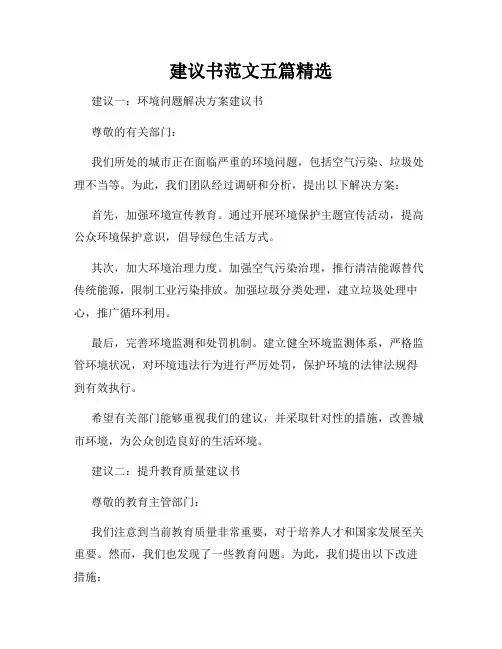 建议书范文五篇精选

建议一：环境问题解决方案建议书

尊敬的有关部门：

我们所处的城市正在面临严重的环境问题，包括空气污染、垃圾处理不当等。为此，我们团队经过调研和分析，提出以下解决方案：

首先，加强环境宣传教育。通过开展环境保护主题宣传活动，提高公众环境保护意识，倡导绿色生活方式。

其次，加大环境治理力度。加强空气污染治理，推行清洁能源替代传统能源，限制工业污染排放。加强垃圾分类处理，建立垃圾处理中心，推广循环利用。

最后，完善环境监测和处罚机制。建立健全环境监测体系，严格监管环境状况，对环境违法行为进行严厉处罚，保护环境的法律法规得到有效执行。

希望有关部门能够重视我们的建议，并采取针对性的措施，改善城市环境，为公众创造良好的生活环境。

建议二：提升教育质量建议书

尊敬的教育主管部门：

我们注意到当前教育质量非常重要，对于培养人才和国家发展至关重要。然而，我们也发现了一些教育问题。为此，我们提出以下改进措施：